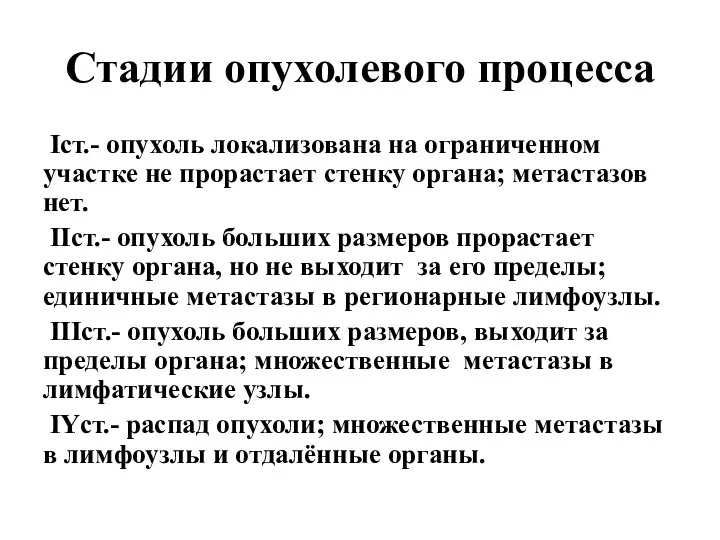 Стадии опухолевого процесса

Iст.- опухоль локализована на ограниченном участке не прорастает стенку органа; метастазов нет.

IIст.- опухоль больших размеров прорастает стенку органа, но не выходит за его пределы; единичные метастазы в регионарные лимфоузлы.

IIIст.- опухоль больших размеров, выходит за пределы органа; множественные метастазы в лимфатические узлы.

IYст.- распад опухоли; множественные метастазы в лимфоузлы и отдалённые органы.